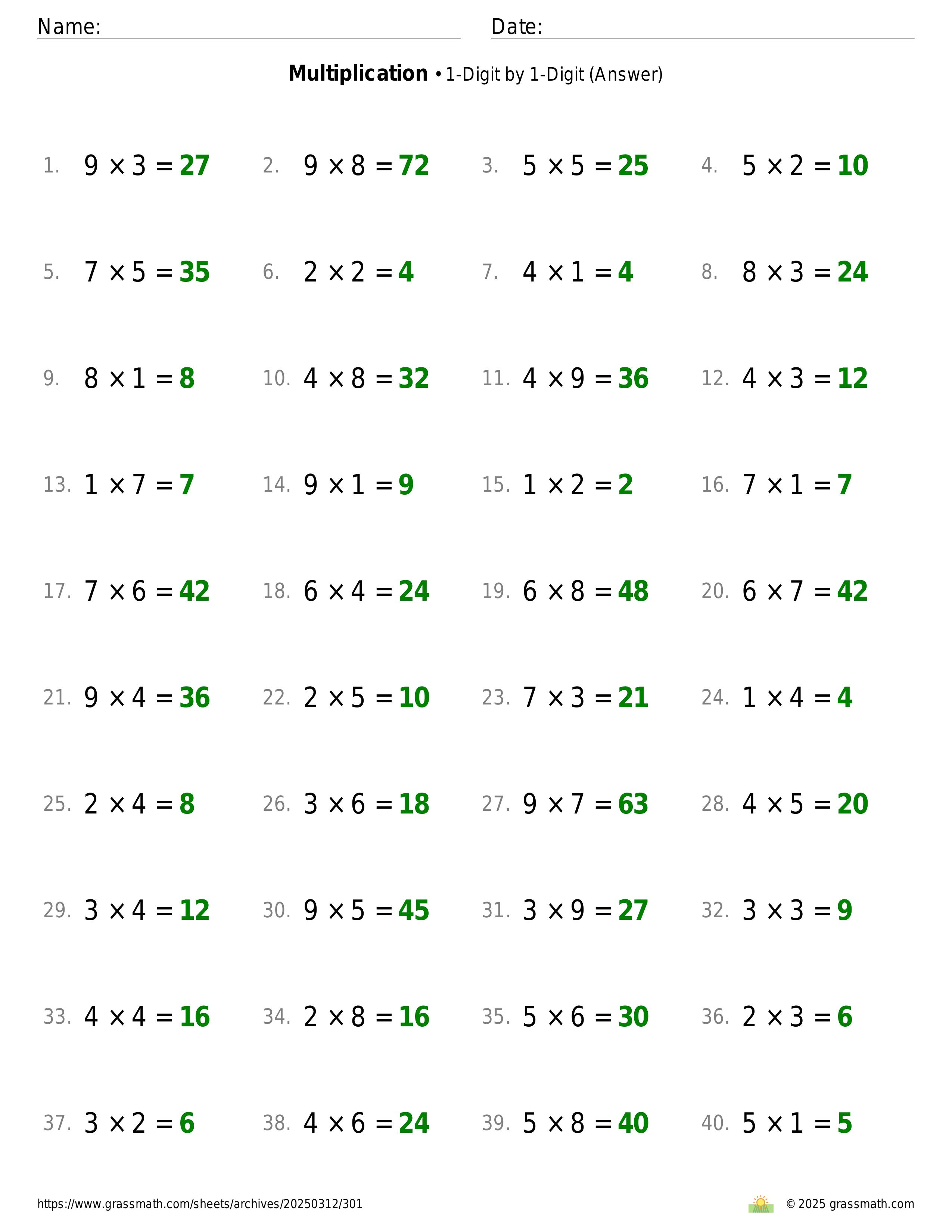 Name: Date:

**Multiplication** • 1-Digit by 1-Digit (Answer)

1. $9 \times 3 = 27$
2. $9 \times 8 = 72$
3. $5 \times 5 = 25$
4. $5 \times 2 = 10$

5. $7 \times 5 = 35$
6. $2 \times 2 = 4$
7. $4 \times 1 = 4$
8. $8 \times 3 = 24$

9. $8 \times 1 = 8$
10. $4 \times 8 = 32$
11. $4 \times 9 = 36$
12. $4 \times 3 = 12$

13. $1 \times 7 = 7$
14. $9 \times 1 = 9$
15. $1 \times 2 = 2$
16. $7 \times 1 = 7$

17. $7 \times 6 = 42$
18. $6 \times 4 = 24$
19. $6 \times 8 = 48$
20. $6 \times 7 = 42$

21. $9 \times 4 = 36$
22. $2 \times 5 = 10$
23. $7 \times 3 = 21$
24. $1 \times 4 = 4$

25. $2 \times 4 = 8$
26. $3 \times 6 = 18$
27. $9 \times 7 = 63$
28. $4 \times 5 = 20$

29. $3 \times 4 = 12$
30. $9 \times 5 = 45$
31. $3 \times 9 = 27$
32. $3 \times 3 = 9$

33. $4 \times 4 = 16$
34. $2 \times 8 = 16$
35. $5 \times 6 = 30$
36. $2 \times 3 = 6$

37. $3 \times 2 = 6$
38. $4 \times 6 = 24$
39. $5 \times 8 = 40$
40. $5 \times 1 = 5$

https://www.grassmath.com/sheets/archives/20250312/301
© 2025 grassmath.com